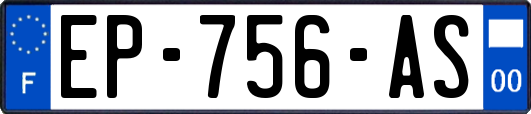 F
EP-756-AS
00